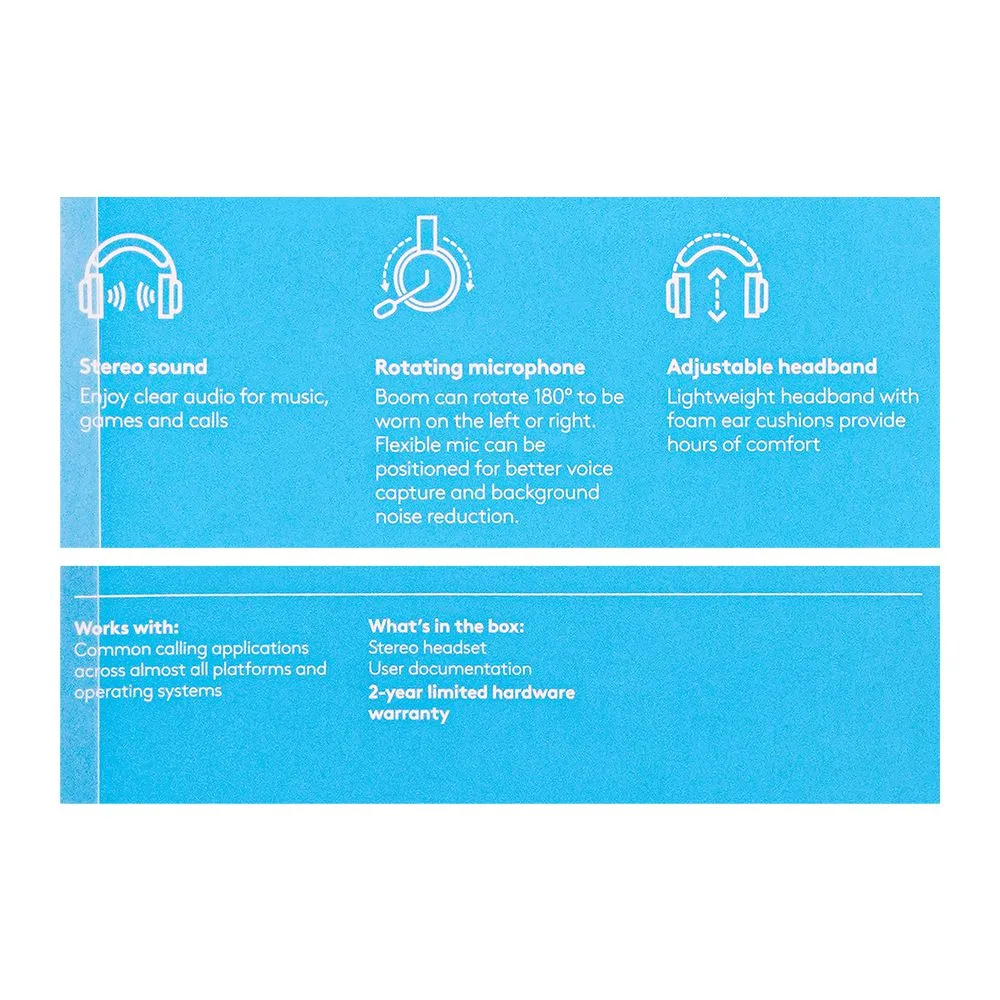 Stereo sound
Enjoy clear audio for music, games and calls

Rotating microphone
Boom can rotate 180° to be worn on the left or right. Flexible mic can be positioned for better voice capture and background noise reduction.

Adjustable headband
Lightweight headband with foam ear cushions provide hours of comfort

Works with:
Common calling applications across almost all platforms and operating systems

What's in the box:
Stereo headset
User documentation
2-year limited hardware warranty